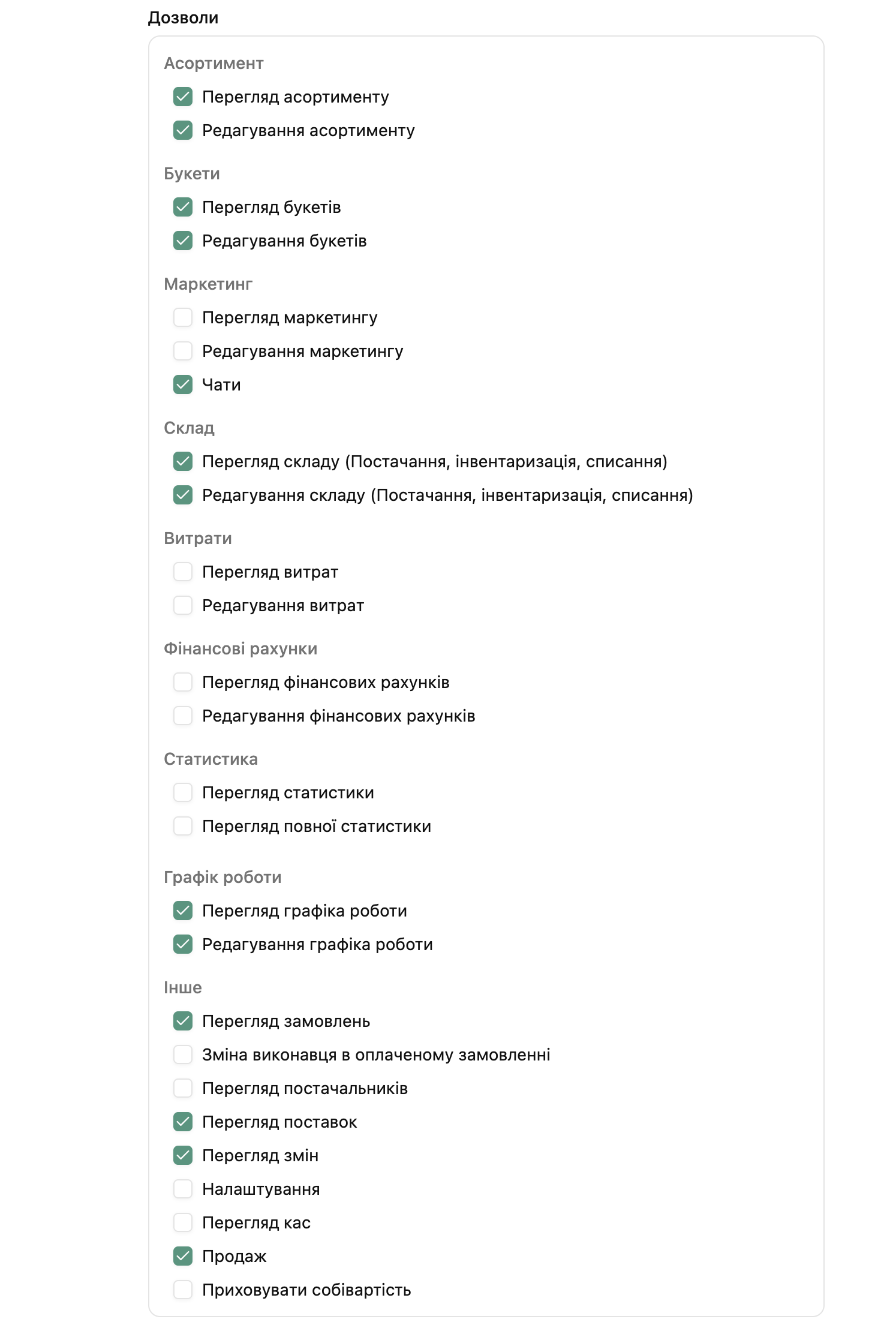 Дозволи

Асортимент
Перегляд асортименту
Редагування асортименту

Букети
Перегляд букетів
Редагування букетів

Маркетинг
Перегляд маркетингу
Редагування маркетингу
Чати

Склад
Перегляд складу (Постачання, інвентаризація, списання)
Редагування складу (Постачання, інвентаризація, списання)

Витрати
Перегляд витрат
Редагування витрат

Фінансові рахунки
Перегляд фінансових рахунків
Редагування фінансових рахунків

Статистика
Перегляд статистики
Перегляд повної статистики

Графік роботи
Перегляд графіка роботи
Редагування графіка роботи

Інше
Перегляд замовлень
Зміна виконавця в оплаченому замовленні
Перегляд постачальників
Перегляд поставок
Перегляд змін
Налаштування
Перегляд кас
Продаж
Приховувати собівартість